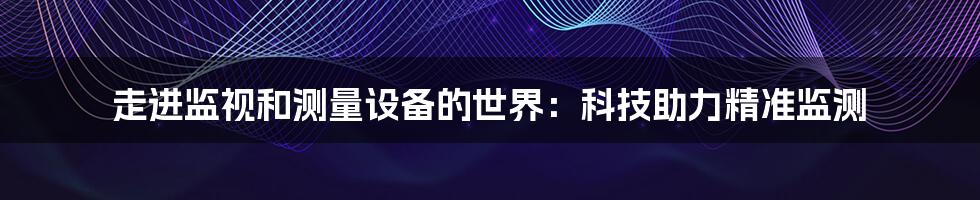 走进监视和测量设备的世界：科技助力精准监测